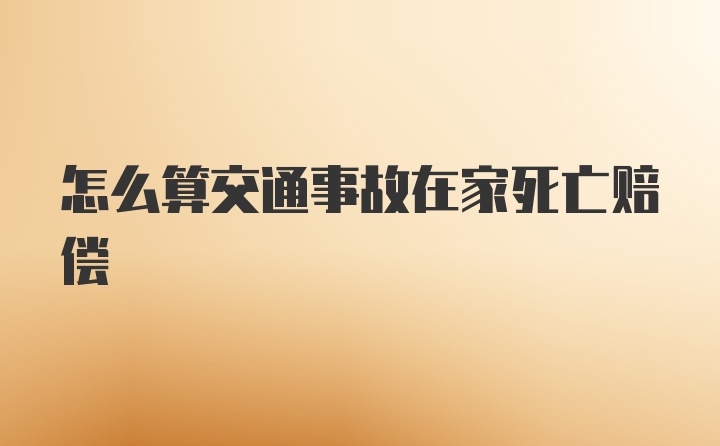 怎么算交通事故在家死亡赔偿